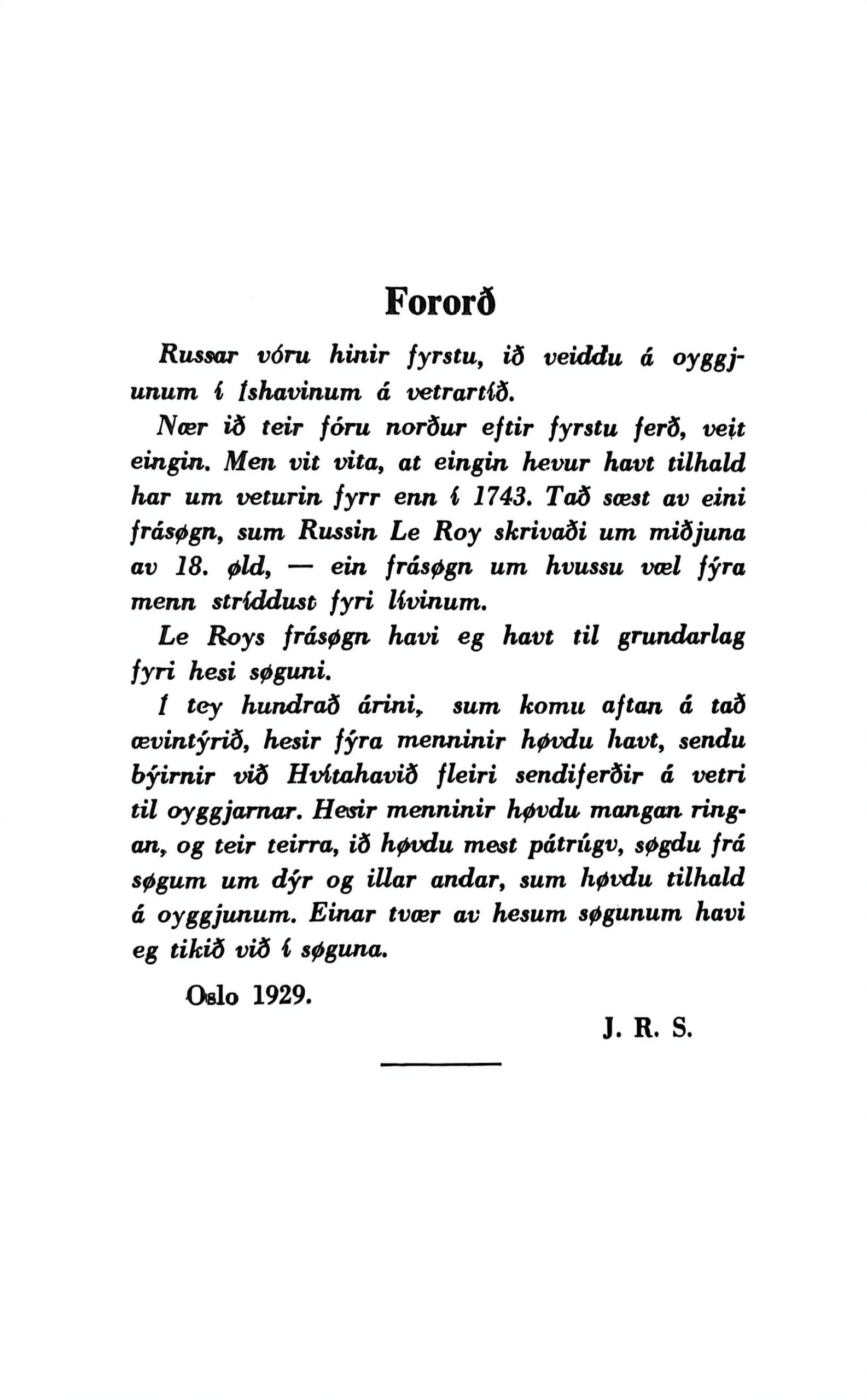 Fororð

Russar vóru hinir fyrstu, ið veiddu á oyggjunum í Íshavinum á vetrartíð.

Nær ið teir fóru norður eftir fyrstu ferð, veit eingin. Men vit vita, at eingin hevur havt tilhald har um veturin fyrr enn í 1743. Tað sæst av eini frásøgn, sum Russin Le Roy skrivaði um miðjuna av 18. øld, — ein frásøgn um hvussu væl fýra menn stríddust fyri lívinum.

Le Roys frásøgn havi eg havt til grundarlag fyri hesi søguni.

Í tey hundrað árini, sum komu aftan á tað ævintýrið, hesir fýra menninir høvdu havt, sendu býirnir við Hvítahavið fleiri sendiferðir á vetri til oyggjarnar. Hesir menninir høvdu mangan ringan, og teir teirra, ið høvdu mest pátrúgv, søgdu frá søgum um dýr og illar andar, sum høvdu tilhald á oyggjunum. Einar tvær av hesum søgunum havi eg tikið við í søguna.

Oslo 1929.

J. R. S.